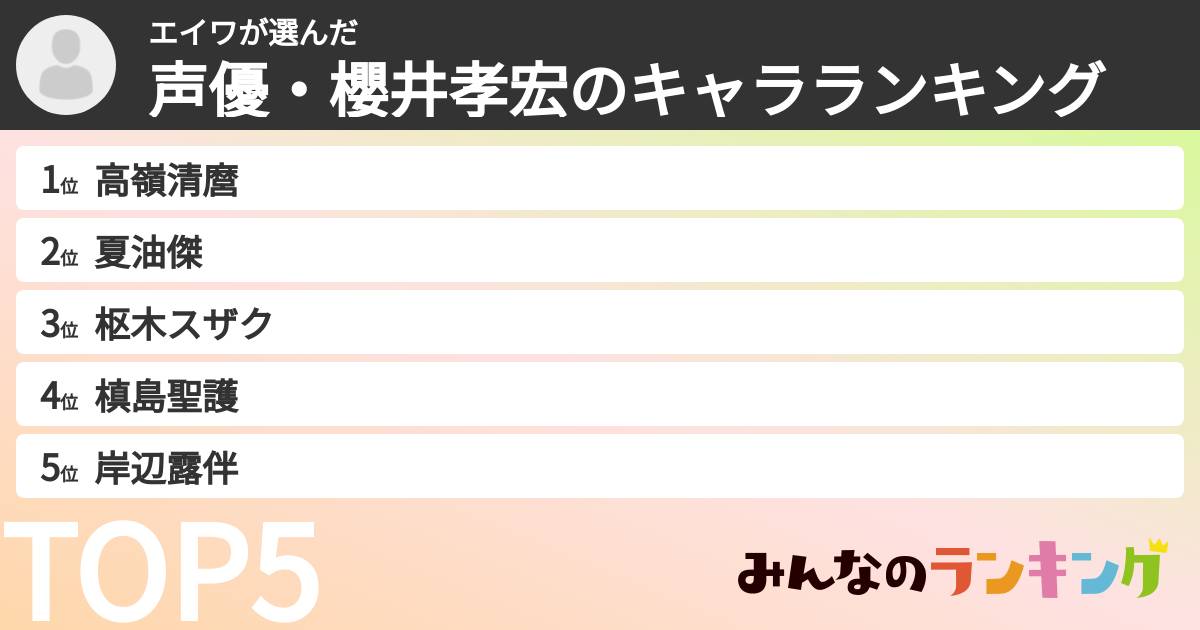 エイワが選んだ
声優・櫻井孝宏のキャラランキング

1位 高嶺清麿
2位 夏油傑
3位 枢木スザク
4位 槙島聖護
5位 岸辺露伴

TOP5

みんなのランキング